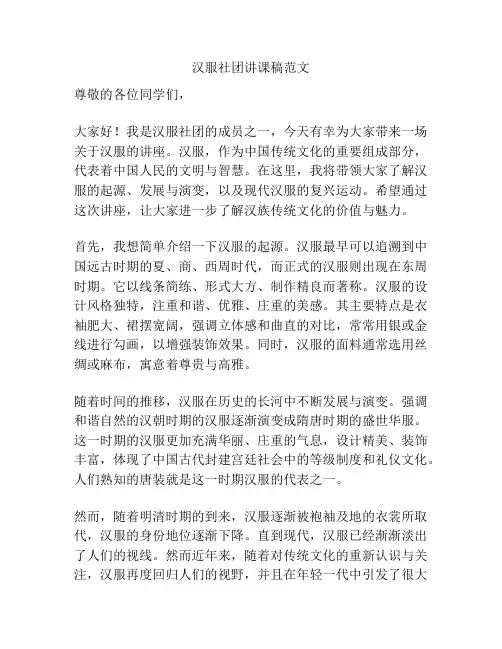 汉服社团讲课稿范文

尊敬的各位同学们，

大家好！我是汉服社团的成员之一，今天有幸为大家带来一场关于汉服的讲座。汉服，作为中国传统文化的重要组成部分，代表着中国人民的文明与智慧。在这里，我将带领大家了解汉服的起源、发展与演变，以及现代汉服的复兴运动。希望通过这次讲座，让大家进一步了解汉族传统文化的价值与魅力。

首先，我想简单介绍一下汉服的起源。汉服最早可以追溯到中国远古时期的夏、商、西周时代，而正式的汉服则出现在东周时期。它以线条简练、形式大方、制作精良而著称。汉服的设计风格独特，注重和谐、优雅、庄重的美感。其主要特点是衣袖肥大、裙摆宽阔，强调立体感和曲直的对比，常常用银或金线进行勾画，以增强装饰效果。同时，汉服的面料通常选用丝绸或麻布，寓意着尊贵与高雅。

随着时间的推移，汉服在历史的长河中不断发展与演变。强调和谐自然的汉朝时期的汉服逐渐演变成隋唐时期的盛世华服。这一时期的汉服更加充满华丽、庄重的气息，设计精美、装饰丰富，体现了中国古代封建宫廷社会中的等级制度和礼仪文化。人们熟知的唐装就是这一时期汉服的代表之一。

然而，随着明清时期的到来，汉服逐渐被袍袖及地的衣裳所取代，汉服的身份地位逐渐下降。直到现代，汉服已经渐渐淡出了人们的视线。然而近年来，随着对传统文化的重新认识与关注，汉服再度回归人们的视野，并且在年轻一代中引发了很大